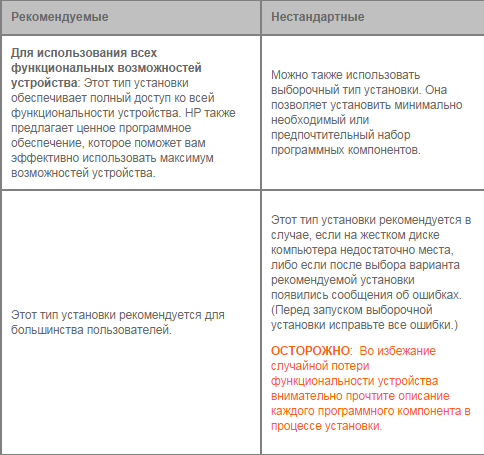 | Рекомендуемые | Нестандартные |
|---|---|
| Для использования всех функциональных возможностей устройства: Этот тип установки обеспечивает полный доступ ко всей функциональности устройства. HP также предлагает ценное программное обеспечение, которое поможет вам эффективно использовать максимум возможностей устройства. | Можно также использовать выборочный тип установки. Она позволяет установить минимально необходимый или предпочтительный набор программных компонентов. |
| Этот тип установки рекомендуется для большинства пользователей. | Этот тип установки рекомендуется в случае, если на жестком диске компьютера недостаточно места, либо если после выбора варианта рекомендуемой установки появились сообщения об ошибках. (Перед запуском выборочной установки исправьте все ошибки.) ОСТОРОЖНО: Во избежание случайной потери функциональности устройства внимательно прочтите описание каждого программного компонента в процессе установки. |